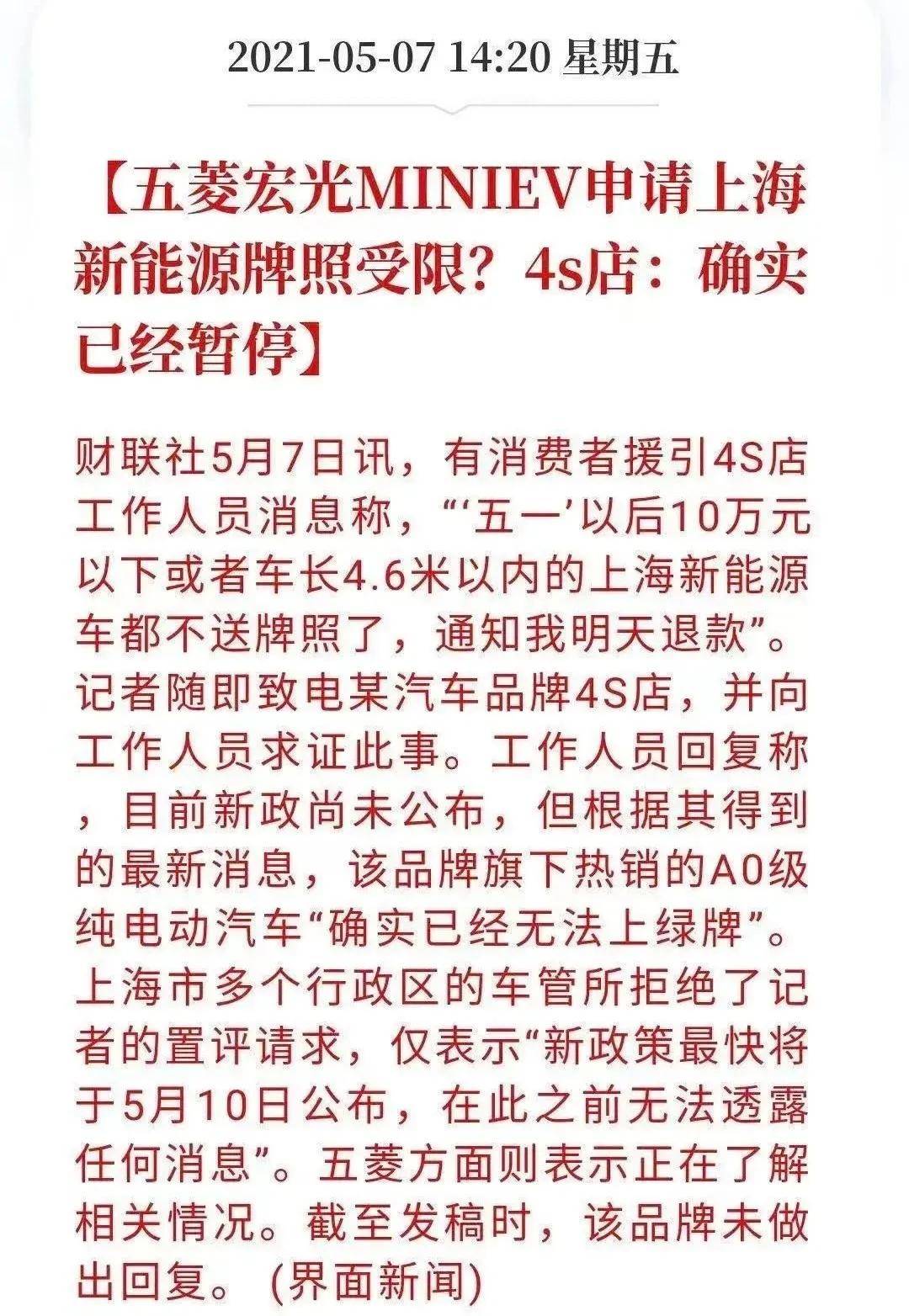 2021-05-07 14:20 星期五

【五菱宏光MINIEV申请上海新能源牌照受限？4s店：确实已经暂停】

财联社5月7日讯，有消费者援引4S店工作人员消息称，“‘五一’以后10万元以下或者车长4.6米以内的上海新能源车都不送牌照了，通知我明天退款”。记者随即致电某汽车品牌4S店，并向工作人员求证此事。工作人员回复称，目前新政尚未公布，但根据其得到的最新消息，该品牌旗下热销的A0级纯电动汽车“确实已经无法上绿牌”。上海市多个行政区的车管所拒绝了记者的置评请求，仅表示“新政策最快将于5月10日公布，在此之前无法透露任何消息”。五菱方面则表示正在了解相关情况。截至发稿时，该品牌未做出回复。（界面新闻）